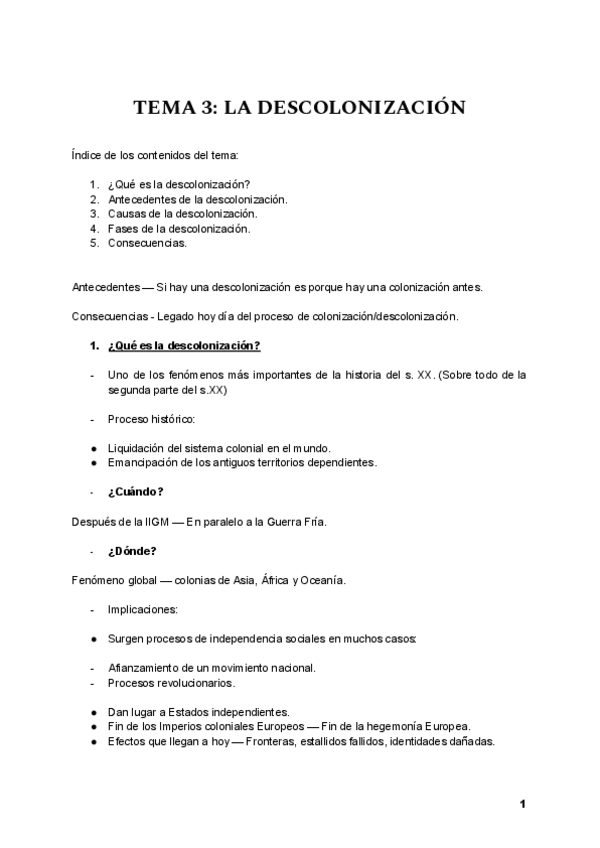 TEMA 3: LA DESCOLONIZACIÓN

Índice de los contenidos del tema:

1. ¿Qué es la descolonización?
2. Antecedentes de la descolonización.
3. Causas de la descolonización.
4. Fases de la descolonización.
5. Consecuencias.

Antecedentes — Si hay una descolonización es porque hay una colonización antes.

Consecuencias - Legado hoy día del proceso de colonización/descolonización.

1. ¿Qué es la descolonización?

- Uno de los fenómenos más importantes de la historia del s. XX. (Sobre todo de la segunda parte del s.XX)

- Proceso histórico:

● Liquidación del sistema colonial en el mundo.
● Emancipación de los antiguos territorios dependientes.

- ¿Cuándo?

Después de la IIGM — En paralelo a la Guerra Fría.

- ¿Dónde?

Fenómeno global — colonias de Asia, África y Oceanía.

- Implicaciones:

● Surgen procesos de independencia sociales en muchos casos:

- Afianzamiento de un movimiento nacional.
- Procesos revolucionarios.

● Dan lugar a Estados independientes.
● Fin de los Imperios coloniales Europeos — Fin de la hegemonía Europea.
● Efectos que llegan a hoy — Fronteras, estallidos fallidos, identidades dañadas.

1